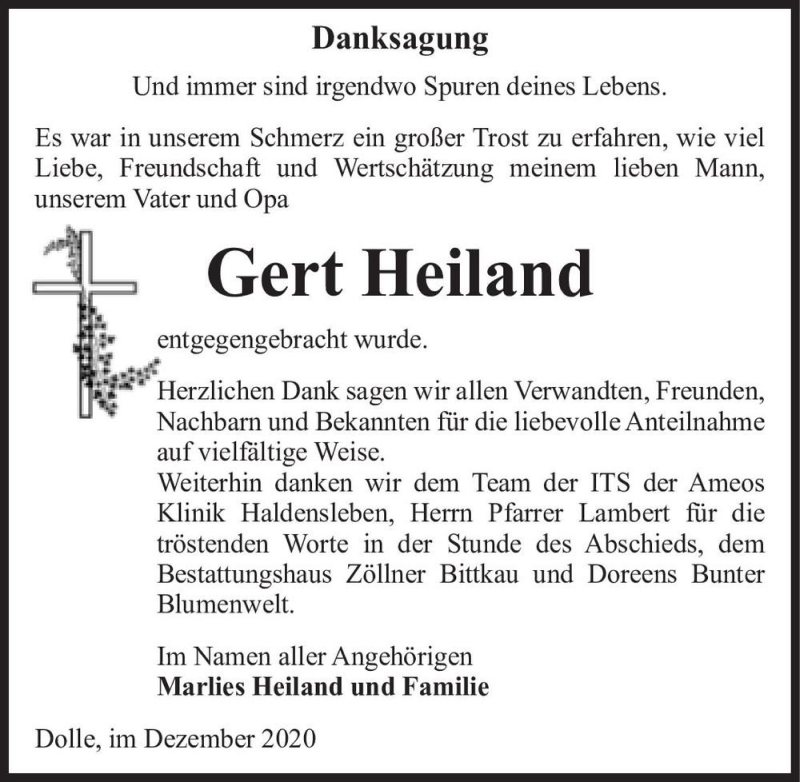 Danksagung

Und immer sind irgendwo Spuren deines Lebens.

Es war in unserem Schmerz ein großer Trost zu erfahren, wie viel Liebe, Freundschaft und Wertschätzung meinem lieben Mann, unserem Vater und Opa

Gert Heiland

entgegengebracht wurde.

Herzlichen Dank sagen wir allen Verwandten, Freunden, Nachbarn und Bekannten für die liebevolle Anteilnahme auf vielfältige Weise.
Weiterhin danken wir dem Team der ITS der Ameos Klinik Haldensleben, Herrn Pfarrer Lambert für die tröstenden Worte in der Stunde des Abschieds, dem Bestattungshaus Zöllner Bittkau und Doreens Bunter Blumenwelt.

Im Namen aller Angehörigen
Marlies Heiland und Familie

Dolle, im Dezember 2020